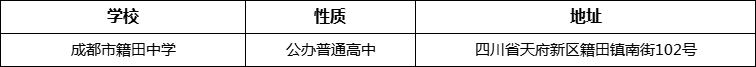 | 学校 | 性质 | 地址 |
|---|---|---|
| 成都市籍田中学 | 公办普通高中 | 四川省天府新区籍田镇南街102号 |